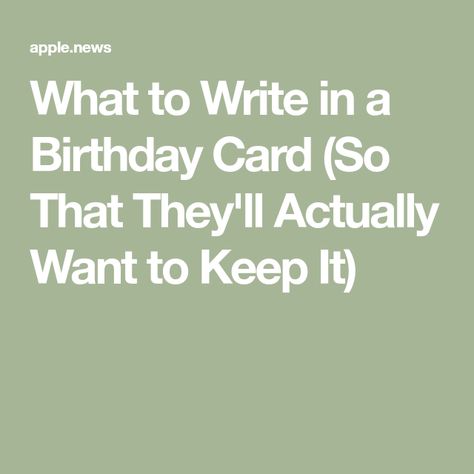 apple.news

What to Write in a Birthday Card (So That They'll Actually Want to Keep It)